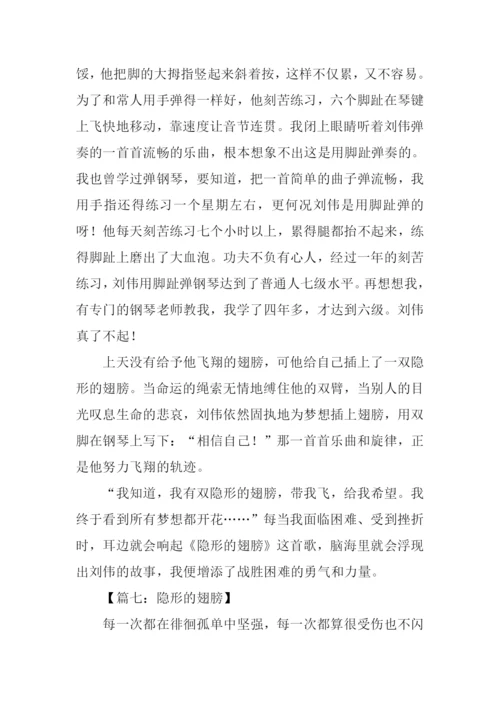 馁，他把脚的大拇指竖起来斜着按，这样不仅累，又不容易。为了和常人用手弹得一样好，他刻苦练习，六个脚趾在琴键上飞快地移动，靠速度让音节连贯。我闭上眼睛听着刘伟弹奏的一首首流畅的乐曲，根本想象不出这是用脚趾弹奏的。我也曾学过弹钢琴，要知道，把一首简单的曲子弹流畅，我用手指还得练习一个星期左右，更何况刘伟是用脚趾弹的呀！他每天刻苦练习七个小时以上，累得腿都抬不起来，练得脚趾上磨出了大血泡。功夫不负有心人，经过一年的刻苦练习，刘伟用脚趾弹钢琴达到了普通人七级水平。再想想我，有专门的钢琴老师教我，我学了四年多，才达到六级。刘伟真了不起！

上天没有给予他飞翔的翅膀，可他给自己插上了一双隐形的翅膀。当命运的绳索无情地缚住他的双臂，当别人的目光叹息生命的悲哀，刘伟依然固执地为梦想插上翅膀，用双脚在钢琴上写下：“相信自己！”那一首首乐曲和旋律，正是他努力飞翔的轨迹。

“我知道，我有双隐形的翅膀，带我飞，给我希望。我终于看到所有梦想都开花……”每当我面临困难、受到挫折时，耳边就会响起《隐形的翅膀》这首歌，脑海里就会浮现出刘伟的故事，我便增添了战胜困难的勇气和力量。

【篇七：隐形的翅膀】

每一次都在徘徊孤单中坚强，每一次都算很受伤也不闪